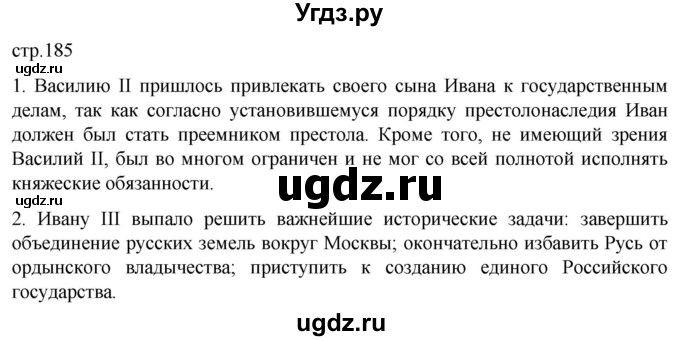 Угдз.ру

стр.185

ugdz.ru

1. Василию II пришлось привлекать своего сына Ивана к государственным делам, так как согласно установившемуся порядку престолонаследия Иван должен был стать преемником престола. Кроме того, не имеющий зрения Василий II, был во многом ограничен и не мог со всей полнотой исполнять княжеские обязанности.

ugdz.ru

ugdz.ru

2. Ивану III выпало решить важнейшие исторические задачи: завершить объединение русских земель вокруг Москвы; окончательно избавить Русь от ордынского владычества; приступить к созданию единого Российского государства.

ugdz.ru